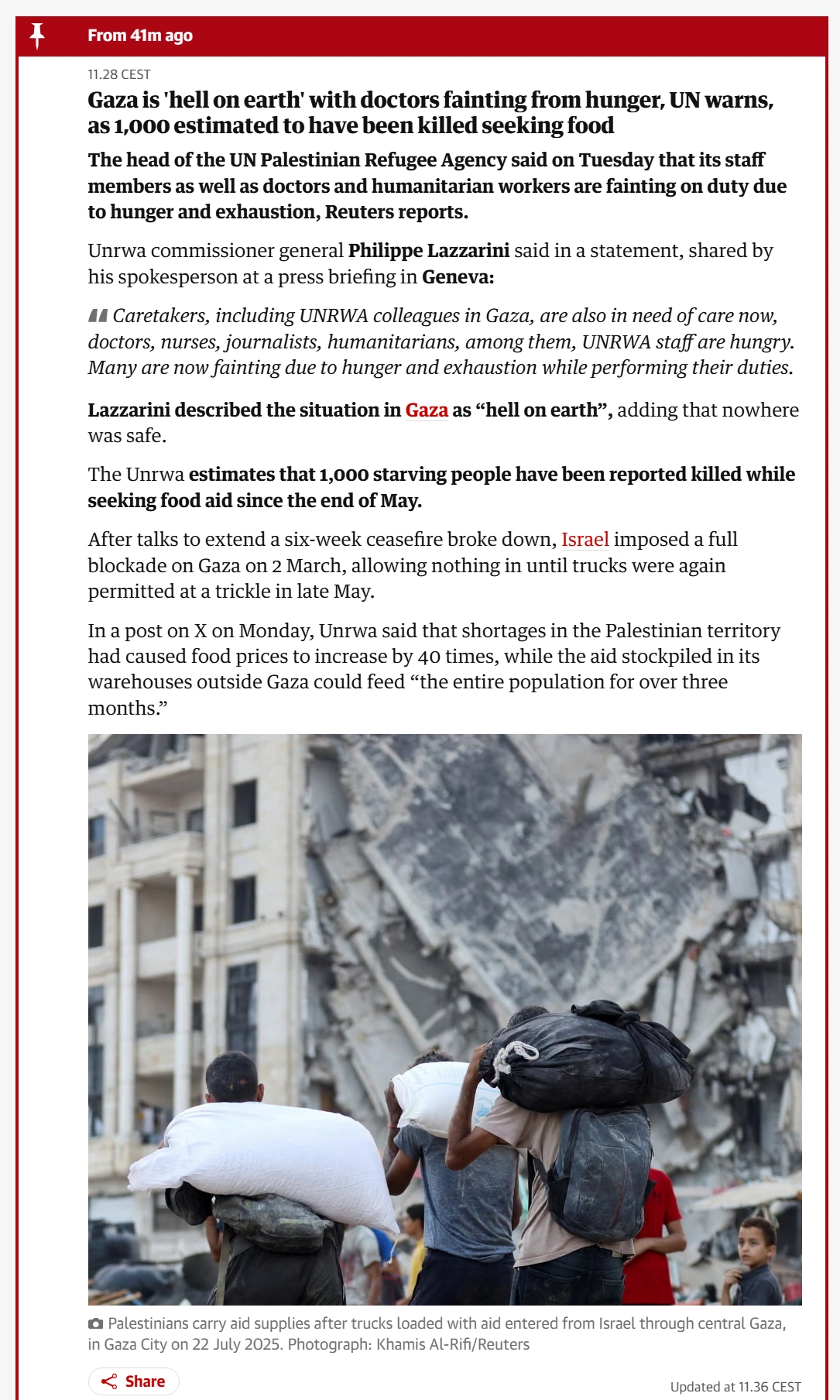 From 41m ago

11.28 CEST

Gaza is 'hell on earth' with doctors fainting from hunger, UN warns, as 1,000 estimated to have been killed seeking food

The head of the UN Palestinian Refugee Agency said on Tuesday that its staff members as well as doctors and humanitarian workers are fainting on duty due to hunger and exhaustion, Reuters reports.

Unrwa commissioner general Philippe Lazzarini said in a statement, shared by his spokesperson at a press briefing in Geneva:

Caretakers, including UNRWA colleagues in Gaza, are also in need of care now, doctors, nurses, journalists, humanitarians, among them, UNRWA staff are hungry. Many are now fainting due to hunger and exhaustion while performing their duties.

Lazzarini described the situation in Gaza as “hell on earth”, adding that nowhere was safe.

The Unrwa estimates that 1,000 starving people have been reported killed while seeking food aid since the end of May.

After talks to extend a six-week ceasefire broke down, Israel imposed a full blockade on Gaza on 2 March, allowing nothing in until trucks were again permitted at a trickle in late May.

In a post on X on Monday, Unrwa said that shortages in the Palestinian territory had caused food prices to increase by 40 times, while the aid stockpiled in its warehouses outside Gaza could feed “the entire population for over three months.”

Palestinians carry aid supplies after trucks loaded with aid entered from Israel through central Gaza, in Gaza City on 22 July 2025. Photograph: Khamis Al-Rifi/Reuters

Share

Updated at 11.36 CEST